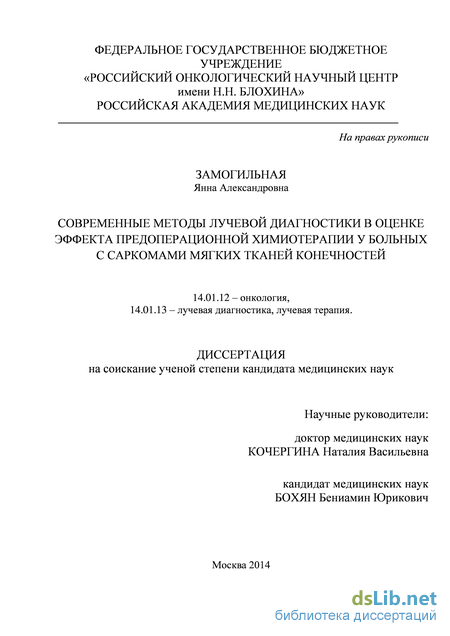 ФЕДЕРАЛЬНОЕ ГОСУДАРСТВЕННОЕ БЮДЖЕТНОЕ УЧРЕЖДЕНИЕ
«РОССИЙСКИЙ ОНКОЛОГИЧЕСКИЙ НАУЧНЫЙ ЦЕНТР имени Н.Н. БЛОХИНА»
РОССИЙСКАЯ АКАДЕМИЯ МЕДИЦИНСКИХ НАУК

На правах рукописи

ЗАМОГИЛЬНАЯ
Янна Александровна

СОВРЕМЕННЫЕ МЕТОДЫ ЛУЧЕВОЙ ДИАГНОСТИКИ В ОЦЕНКЕ ЭФФЕКТА ПРЕДОПЕРАЦИОННОЙ ХИМИОТЕРАПИИ У БОЛЬНЫХ С САРКОМАМИ МЯГКИХ ТКАНЕЙ КОНЕЧНОСТЕЙ

14.01.12 – онкология,
14.01.13 – лучевая диагностика, лучевая терапия.

ДИССЕРТАЦИЯ
на соискание ученой степени кандидата медицинских наук

Научные руководители:

доктор медицинских наук
КОЧЕРГИНА Наталия Васильевна

кандидат медицинских наук
БОХЯН Бениамин Юрикович

Москва 2014

dsLib.net
библиотека диссертаций